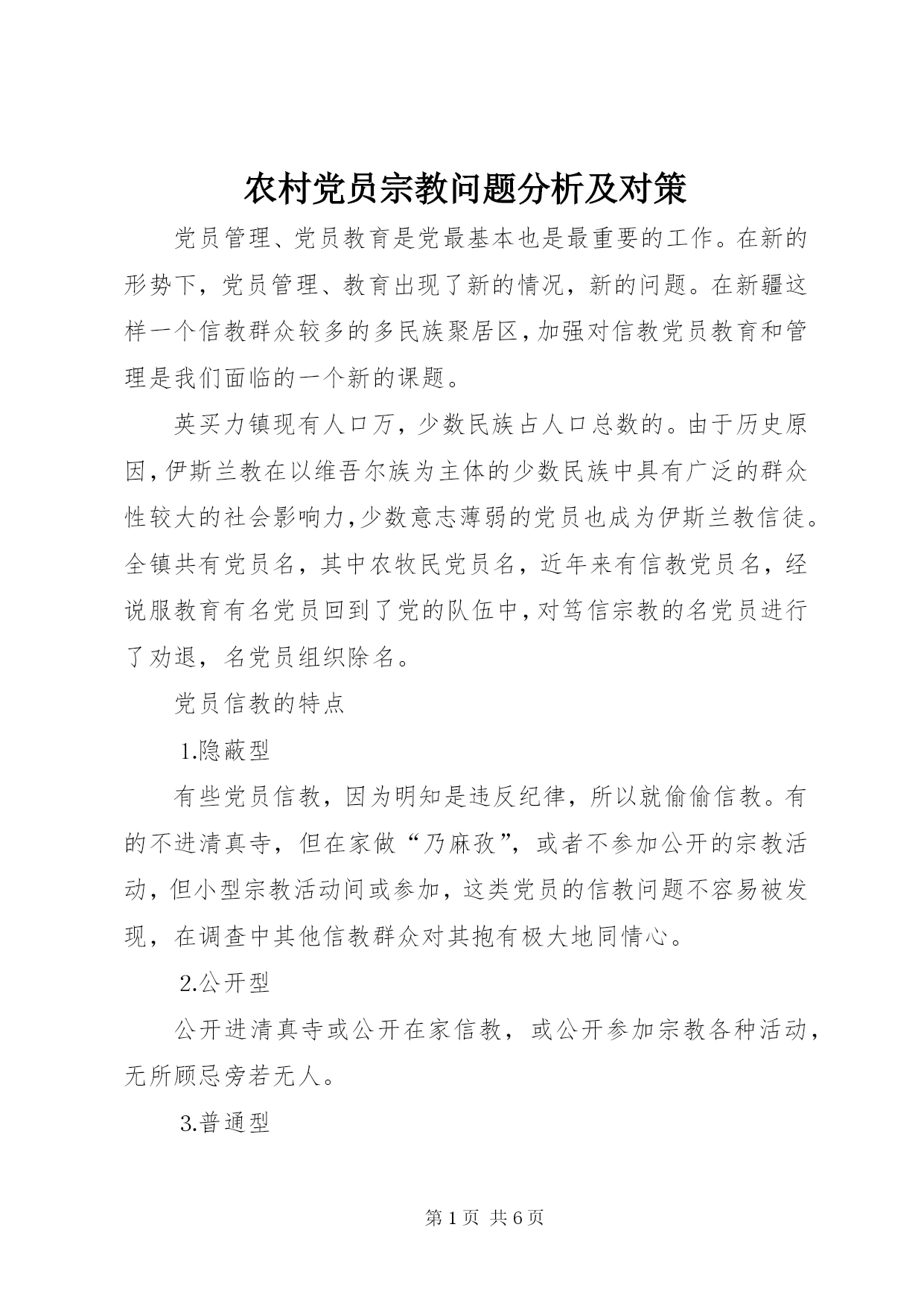 农村党员宗教问题分析及对策

党员管理、党员教育是党最基本也是最重要的工作。在新的形势下，党员管理、教育出现了新的情况，新的问题。在新疆这样一个信教群众较多的多民族聚居区，加强对信教党员教育和管理是我们面临的一个新的课题。

英买力镇现有人口万，少数民族占人口总数的。由于历史原因，伊斯兰教在以维吾尔族为主体的少数民族中具有广泛的群众性较大的社会影响力，少数意志薄弱的党员也成为伊斯兰教信徒。全镇共有党员名，其中农牧民党员名，近年来有信教党员名，经说服教育有名党员回到了党的队伍中，对笃信宗教的名党员进行了劝退，名党员组织除名。

党员信教的特点

1.隐蔽型

有些党员信教，因为明知是违反纪律，所以就偷偷信教。有的不进清真寺，但在家做“乃麻孜”，或者不参加公开的宗教活动，但小型宗教活动间或参加，这类党员的信教问题不容易被发现，在调查中其他信教群众对其抱有极大地同情心。

2.公开型

公开进清真寺或公开在家信教，或公开参加宗教各种活动，无所顾忌旁若无人。

3.普通型

第 1 页 共 6 页